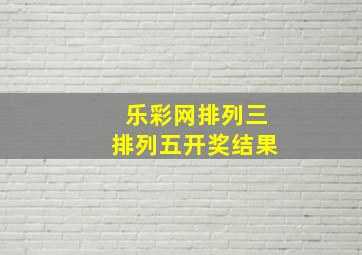 乐彩网排列三
排列五开奖结果